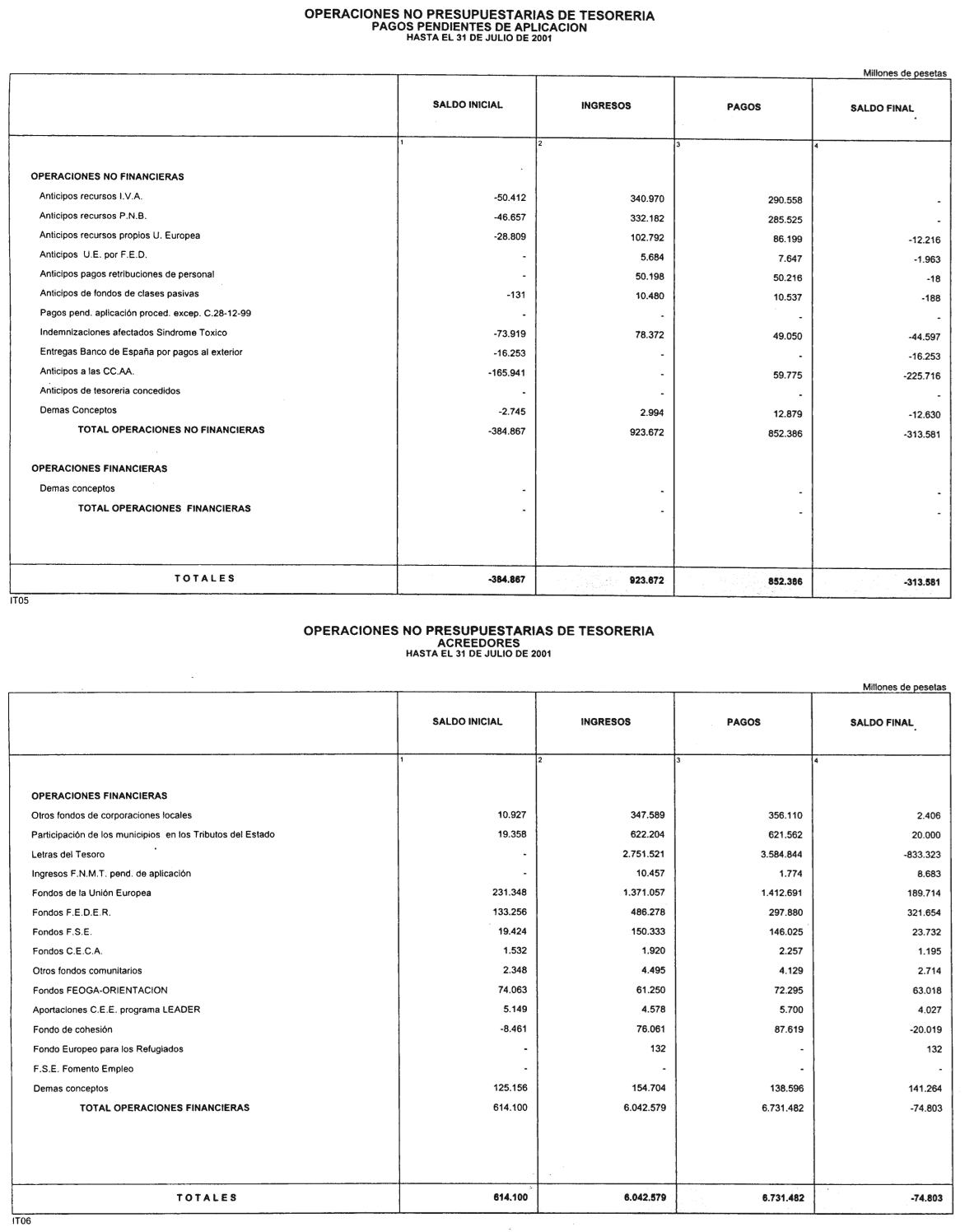 OPERACIONES NO PRESUPUESTARIAS DE TESORERIA
PAGOS PENDIENTES DE APLICACION
HASTA EL 31 DE JULIO DE 2001

Millones de pesetas

| | SALDO INICIAL | INGRESOS | PAGOS | SALDO FINAL |
|---|---|---|---|---|
| | 1 | 2 | 3 | 4 |
| OPERACIONES NO FINANCIERAS | | | | |
| Anticipos recursos I.V.A. | -50.412 | 340.970 | 290.558 | - |
| Anticipos recursos P.N.B. | -46.657 | 332.182 | 285.525 | - |
| Anticipos recursos propios U. Europea | -28.809 | 102.792 | 86.199 | -12.216 |
| Anticipos U.E. por F.E.D. | - | 5.684 | 7.647 | -1.963 |
| Anticipos pagos retribuciones de personal | - | 50.198 | 50.216 | -18 |
| Anticipos de fondos de clases pasivas | -131 | 10.480 | 10.537 | -188 |
| Pagos pend. aplicación proced. excep. C.28-12-99 | - | - | - | - |
| Indemnizaciones afectados Sindrome Toxico | -73.919 | 78.372 | 49.050 | -44.597 |
| Entregas Banco de España por pagos al exterior | -16.253 | - | - | -16.253 |
| Anticipos a las CC.AA. | -165.941 | - | 59.775 | -225.716 |
| Anticipos de tesoreria concedidos | - | - | - | - |
| Demas Conceptos | -2.745 | 2.994 | 12.879 | -12.630 |
| TOTAL OPERACIONES NO FINANCIERAS | -384.867 | 923.672 | 852.386 | -313.581 |
| OPERACIONES FINANCIERAS | | | | |
| Demas conceptos | - | - | - | - |
| TOTAL OPERACIONES FINANCIERAS | - | - | - | - |
| TOTALES | -384.867 | 923.672 | 852.386 | -313.581 |

IT05

OPERACIONES NO PRESUPUESTARIAS DE TESORERIA
ACREEDORES
HASTA EL 31 DE JULIO DE 2001

Millones de pesetas

| | SALDO INICIAL | INGRESOS | PAGOS | SALDO FINAL |
|---|---|---|---|---|
| | 1 | 2 | 3 | 4 |
| OPERACIONES FINANCIERAS | | | | |
| Otros fondos de corporaciones locales | 10.927 | 347.589 | 356.110 | 2.406 |
| Participación de los municipios en los Tributos del Estado | 19.358 | 622.204 | 621.562 | 20.000 |
| Letras del Tesoro | - | 2.751.521 | 3.584.844 | -833.323 |
| Ingresos F.N.M.T. pend. de aplicación | - | 10.457 | 1.774 | 8.683 |
| Fondos de la Unión Europea | 231.348 | 1.371.057 | 1.412.691 | 189.714 |
| Fondos F.E.D.E.R. | 133.256 | 486.278 | 297.880 | 321.654 |
| Fondos F.S.E. | 19.424 | 150.333 | 146.025 | 23.732 |
| Fondos C.E.C.A. | 1.532 | 1.920 | 2.257 | 1.195 |
| Otros fondos comunitarios | 2.348 | 4.495 | 4.129 | 2.714 |
| Fondos FEOGA-ORIENTACION | 74.063 | 61.250 | 72.295 | 63.018 |
| Aportaciones C.E.E. programa LEADER | 5.149 | 4.578 | 5.700 | 4.027 |
| Fondo de cohesión | -8.461 | 76.061 | 87.619 | -20.019 |
| Fondo Europeo para los Refugiados | - | 132 | - | 132 |
| F.S.E. Fomento Empleo | - | - | - | - |
| Demas conceptos | 125.156 | 154.704 | 138.596 | 141.264 |
| TOTAL OPERACIONES FINANCIERAS | 614.100 | 6.042.579 | 6.731.482 | -74.803 |
| TOTALES | 614.100 | 6.042.579 | 6.731.482 | -74.803 |

IT06